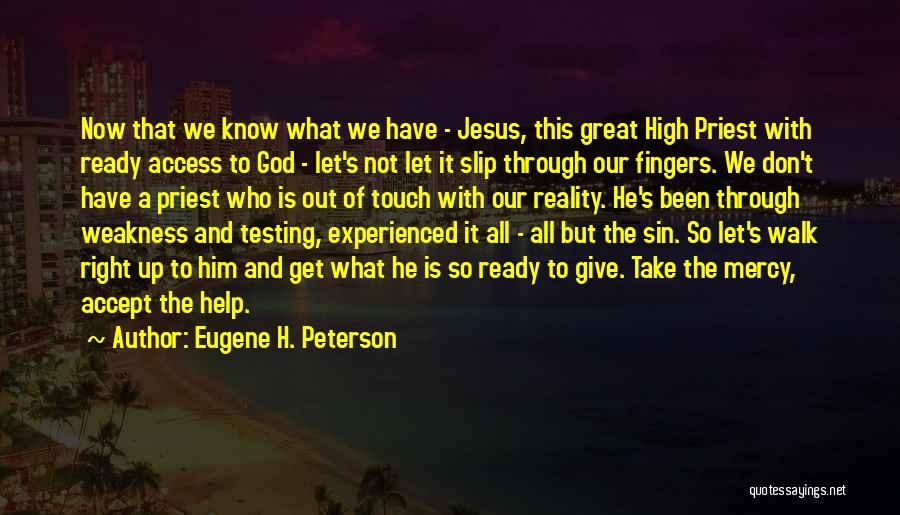 Now that we know what we have - Jesus, this great High Priest with ready access to God - let's not let it slip through our fingers. We don't have a priest who is out of touch with our reality. He's been through weakness and testing, experienced it all - all but the sin. So let's walk right up to him and get what he is so ready to give. Take the mercy, accept the help.

~ Author: Eugene H. Peterson

quotessayings.net